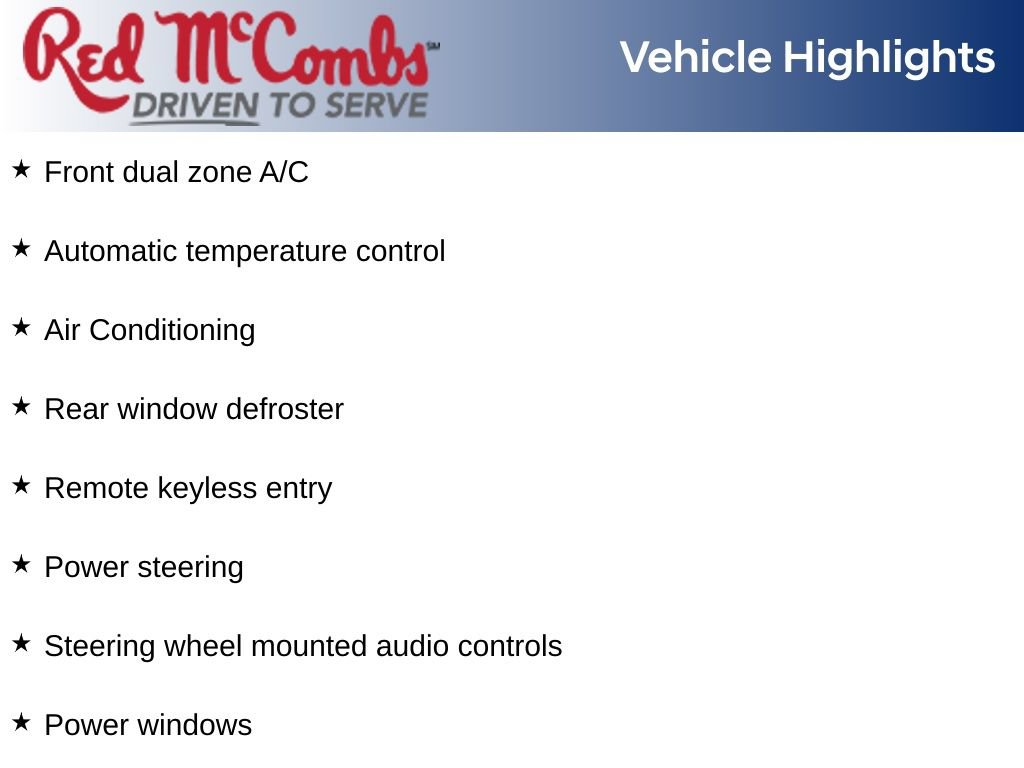 Red McCombs℠
DRIVEN TO SERVE

Vehicle Highlights

★ Front dual zone A/C

★ Automatic temperature control

★ Air Conditioning

★ Rear window defroster

★ Remote keyless entry

★ Power steering

★ Steering wheel mounted audio controls

★ Power windows